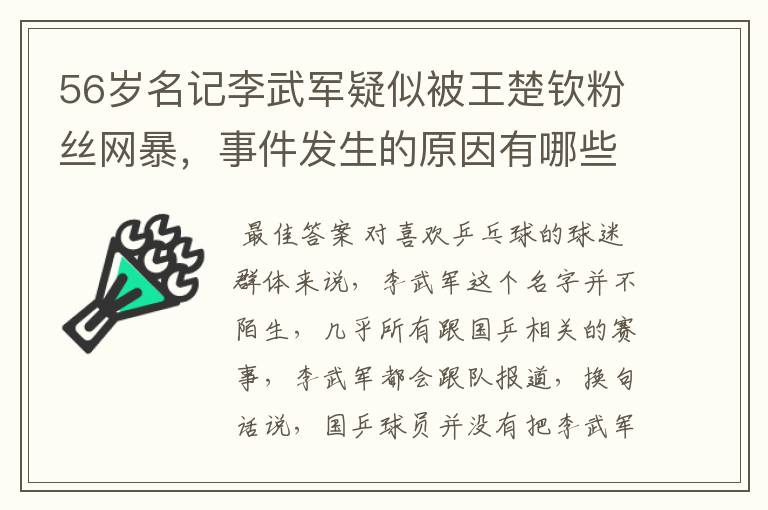 56岁名记李武军疑似被王楚钦粉丝网暴，事件发生的原因有哪些

最佳答案 对喜欢乒乓球的球迷群体来说，李武军这个名字并不陌生，几乎所有跟国乒相关的赛事，李武军都会跟队报道，换句话说，国乒球员并没有把李武军